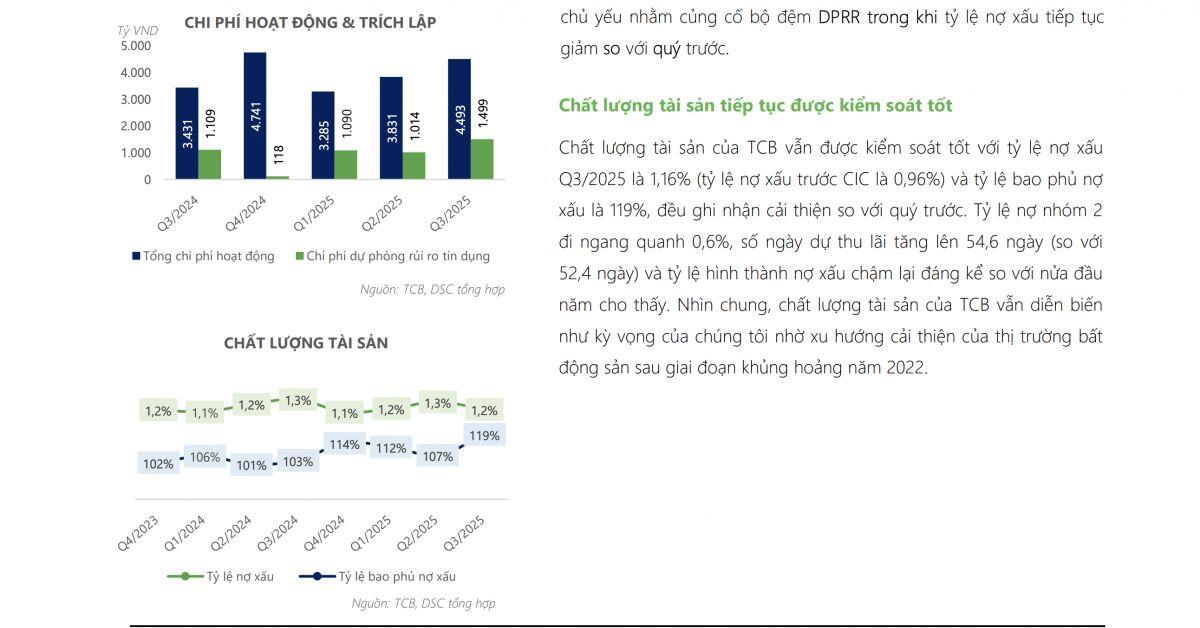 CHI PHÍ HOẠT ĐỘNG & TRÍCH LẬP

Tỷ VND

5.000
4.000
3.000
2.000
1.000
0

3.431
1.109
4.741
118
3.285
1.090
3.831
1.014
4.493
1.499

Q3/2024
Q4/2024
Q1/2025
Q2/2025
Q3/2025

Tổng chi phí hoạt động
Chi phí dự phòng rủi ro tín dụng

Nguồn: TCB, DSC tổng hợp

CHẤT LƯỢNG TÀI SẢN

1,2%
1,1%
1,2%
1,3%
1,1%
1,2%
1,3%
1,2%

102%
106%
101%
103%
114%
112%
107%
119%

Q4/2023
Q1/2024
Q2/2024
Q3/2024
Q4/2024
Q1/2025
Q2/2025
Q3/2025

Tỷ lệ nợ xấu
Tỷ lệ bao phủ nợ xấu

Nguồn: TCB, DSC tổng hợp

chủ yếu nhằm củng cố bộ đệm DPRR trong khi tỷ lệ nợ xấu tiếp tục giảm so với quý trước.

Chất lượng tài sản tiếp tục được kiểm soát tốt

Chất lượng tài sản của TCB vẫn được kiểm soát tốt với tỷ lệ nợ xấu Q3/2025 là 1,16% (tỷ lệ nợ xấu trước CIC là 0,96%) và tỷ lệ bao phủ nợ xấu là 119%, đều ghi nhận cải thiện so với quý trước. Tỷ lệ nợ nhóm 2 đi ngang quanh 0,6%, số ngày dự thu lãi tăng lên 54,6 ngày (so với 52,4 ngày) và tỷ lệ hình thành nợ xấu chậm lại đáng kể so với nửa đầu năm cho thấy. Nhìn chung, chất lượng tài sản của TCB vẫn diễn biến như kỳ vọng của chúng tôi nhờ xu hướng cải thiện của thị trường bất động sản sau giai đoạn khủng hoảng năm 2022.